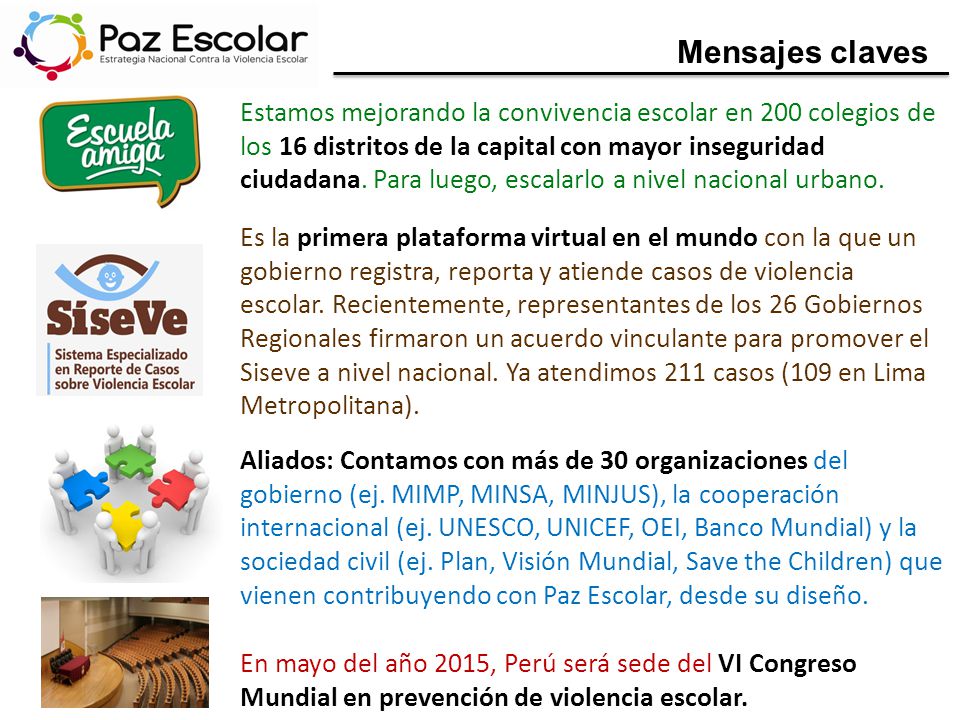 Paz Escolar
Estrategia Nacional Contra la Violencia Escolar

Mensajes claves

Escuela amiga

Estamos mejorando la convivencia escolar en 200 colegios de los 16 distritos de la capital con mayor inseguridad ciudadana. Para luego, escalarlo a nivel nacional urbano.

SíseVe
Sistema Especializado en Reporte de Casos sobre Violencia Escolar

Es la primera plataforma virtual en el mundo con la que un gobierno registra, reporta y atiende casos de violencia escolar. Recientemente, representantes de los 26 Gobiernos Regionales firmaron un acuerdo vinculante para promover el Siseve a nivel nacional. Ya atendimos 211 casos (109 en Lima Metropolitana).

Aliados: Contamos con más de 30 organizaciones del gobierno (ej. MIMP, MINSA, MINJUS), la cooperación internacional (ej. UNESCO, UNICEF, OEI, Banco Mundial) y la sociedad civil (ej. Plan, Visión Mundial, Save the Children) que vienen contribuyendo con Paz Escolar, desde su diseño.

En mayo del año 2015, Perú será sede del VI Congreso Mundial en prevención de violencia escolar.